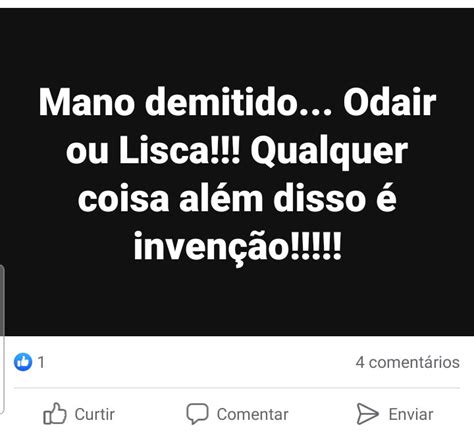 Mano demitido... Odair ou Lisca!!! Qualquer coisa além disso é invenção!!!!!

1

4 comentários

Curtir

Comentar

Enviar